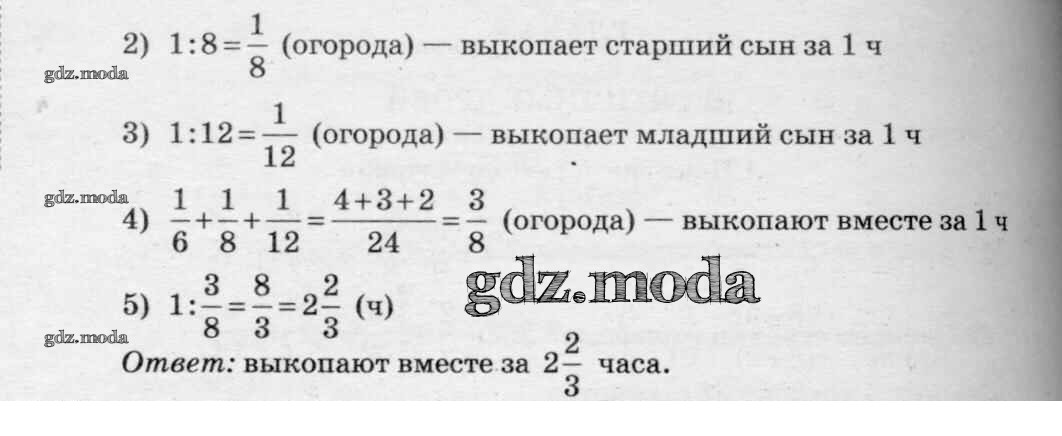 2) $1:8=\frac{1}{8}$ (огорода) — выкопает старший сын за 1 ч

3) $1:12=\frac{1}{12}$ (огорода) — выкопает младший сын за 1 ч

4) $\frac{1}{6}+\frac{1}{8}+\frac{1}{12}=\frac{4+3+2}{24}=\frac{3}{8}$ (огорода) — выкопают вместе за 1 ч

5) $1:\frac{3}{8}=\frac{8}{3}=2\frac{2}{3}$ (ч)

Ответ: выкопают вместе за $2\frac{2}{3}$ часа.

gdz.moda